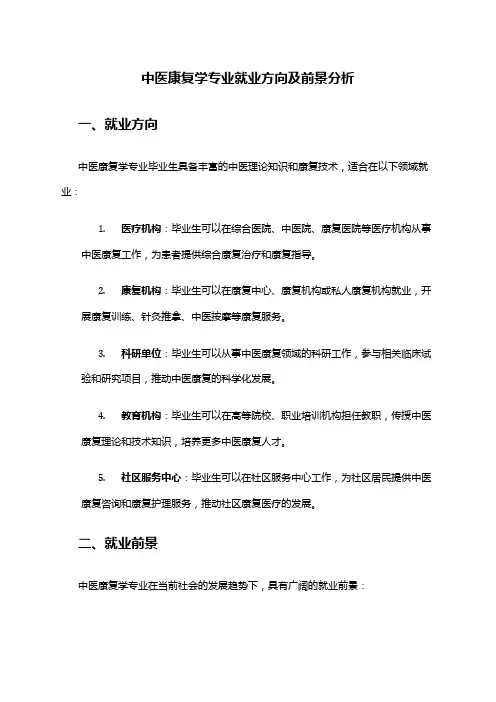 中医康复学专业就业方向及前景分析

一、就业方向

中医康复学专业毕业生具备丰富的中医理论知识和康复技术，适合在以下领域就业：

1. 医疗机构：毕业生可以在综合医院、中医院、康复医院等医疗机构从事中医康复工作，为患者提供综合康复治疗和康复指导。

2. 康复机构：毕业生可以在康复中心、康复机构或私人康复机构就业，开展康复训练、针灸推拿、中医按摩等康复服务。

3. 科研单位：毕业生可以从事中医康复领域的科研工作，参与相关临床试验和研究项目，推动中医康复的科学化发展。

4. 教育机构：毕业生可以在高等院校、职业培训机构担任教职，传授中医康复理论和技术知识，培养更多中医康复人才。

5. 社区服务中心：毕业生可以在社区服务中心工作，为社区居民提供中医康复咨询和康复护理服务，推动社区康复医疗的发展。

二、就业前景

中医康复学专业在当前社会的发展趋势下，具有广阔的就业前景：